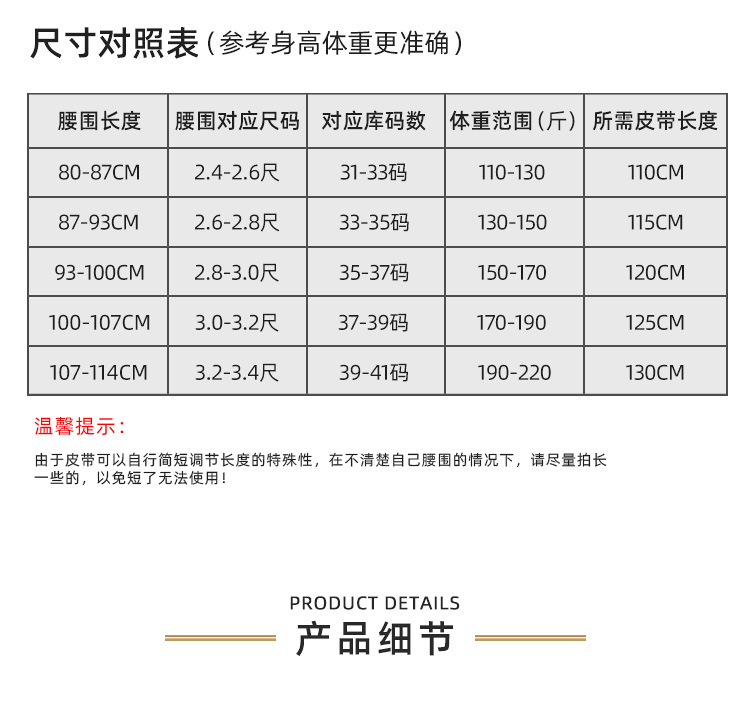 尺寸对照表（参考身高体重更准确）

| 腰围长度 | 腰围对应尺码 | 对应库码数 | 体重范围（斤） | 所需皮带长度 |
|---|---|---|---|---|
| 80-87CM | 2.4-2.6尺 | 31-33码 | 110-130 | 110CM |
| 87-93CM | 2.6-2.8尺 | 33-35码 | 130-150 | 115CM |
| 93-100CM | 2.8-3.0尺 | 35-37码 | 150-170 | 120CM |
| 100-107CM | 3.0-3.2尺 | 37-39码 | 170-190 | 125CM |
| 107-114CM | 3.2-3.4尺 | 39-41码 | 190-220 | 130CM |

温馨提示：

由于皮带可以自行简短调节长度的特殊性，在不清楚自己腰围的情况下，请尽量拍长一些的，以免短了无法使用！

PRODUCT DETAILS
产品细节